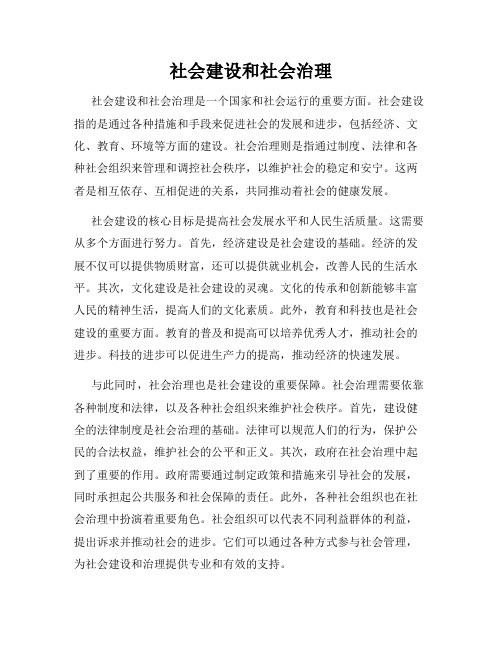 社会建设和社会治理

社会建设和社会治理是一个国家和社会运行的重要方面。社会建设指的是通过各种措施和手段来促进社会的发展和进步，包括经济、文化、教育、环境等方面的建设。社会治理则是指通过制度、法律和各种社会组织来管理和调控社会秩序，以维护社会的稳定和安宁。这两者是相互依存、互相促进的关系，共同推动着社会的健康发展。

社会建设的核心目标是提高社会发展水平和人民生活质量。这需要从多个方面进行努力。首先，经济建设是社会建设的基础。经济的发展不仅可以提供物质财富，还可以提供就业机会，改善人民的生活水平。其次，文化建设是社会建设的灵魂。文化的传承和创新能够丰富人民的精神生活，提高人们的文化素质。此外，教育和科技也是社会建设的重要方面。教育的普及和提高可以培养优秀人才，推动社会的进步。科技的进步可以促进生产力的提高，推动经济的快速发展。

与此同时，社会治理也是社会建设的重要保障。社会治理需要依靠各种制度和法律，以及各种社会组织来维护社会秩序。首先，建设健全的法律制度是社会治理的基础。法律可以规范人们的行为，保护公民的合法权益，维护社会的公平和正义。其次，政府在社会治理中起到了重要的作用。政府需要通过制定政策和措施来引导社会的发展，同时承担起公共服务和社会保障的责任。此外，各种社会组织也在社会治理中扮演着重要角色。社会组织可以代表不同利益群体的利益，提出诉求并推动社会的进步。它们可以通过各种方式参与社会管理，为社会建设和治理提供专业和有效的支持。